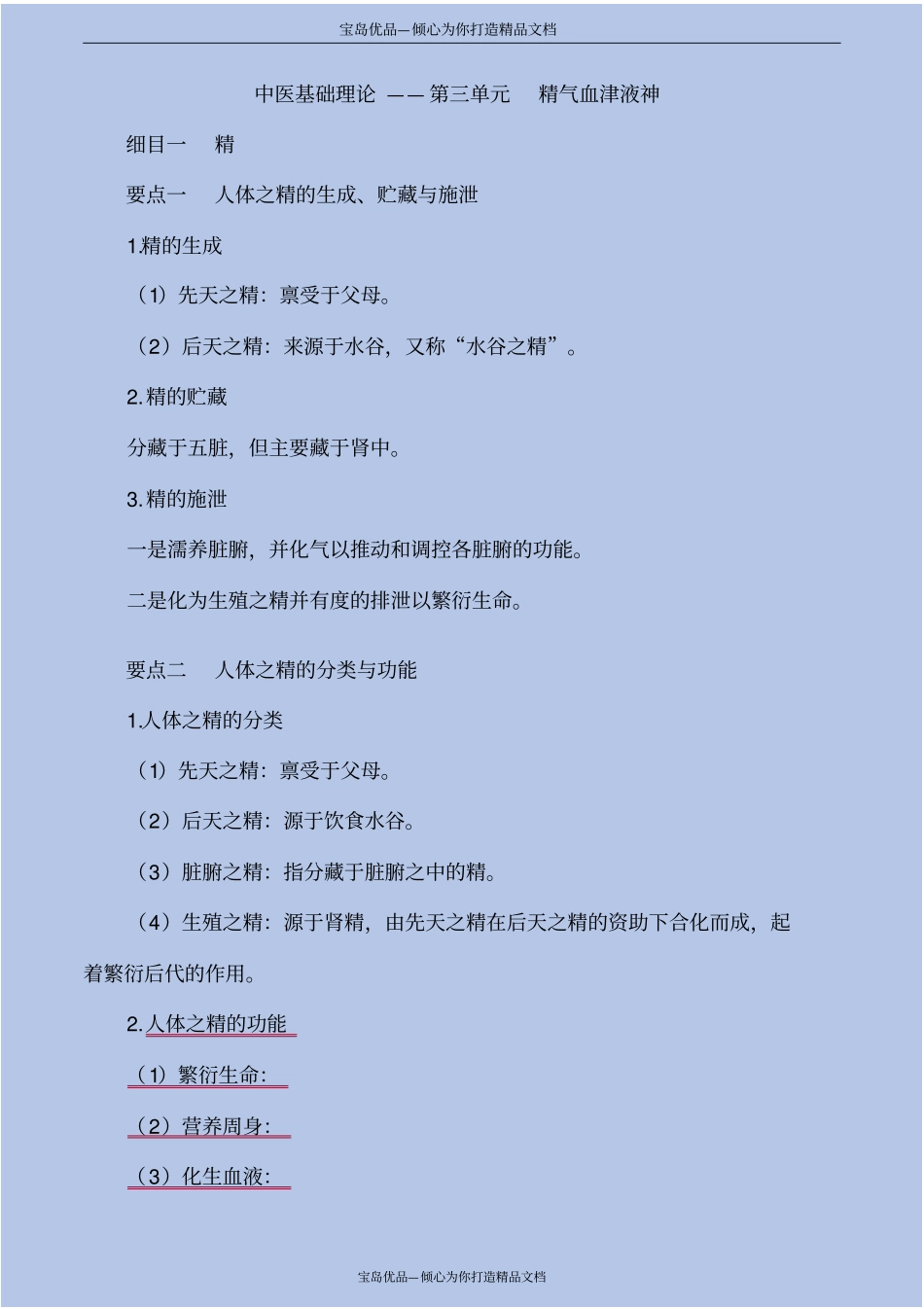 宝岛优品—倾心为你打造精品文档

中医基础理论 ——第三单元 精气血津液神

细目一 精

要点一 人体之精的生成、贮藏与施泄

1.精的生成

（1）先天之精：禀受于父母。

（2）后天之精：来源于水谷，又称“水谷之精”。

2.精的贮藏

分藏于五脏，但主要藏于肾中。

3.精的施泄

一是濡养脏腑，并化气以推动和调控各脏腑的功能。

二是化为生殖之精并有度的排泄以繁衍生命。

要点二 人体之精的分类与功能

1.人体之精的分类

（1）先天之精：禀受于父母。

（2）后天之精：源于饮食水谷。

（3）脏腑之精：指分藏于脏腑之中的精。

（4）生殖之精：源于肾精，由先天之精在后天之精的资助下合化而成，起着繁衍后代的作用。

2.人体之精的功能

（1）繁衍生命：

（2）营养周身：

（3）化生血液：

宝岛优品—倾心为你打造精品文档